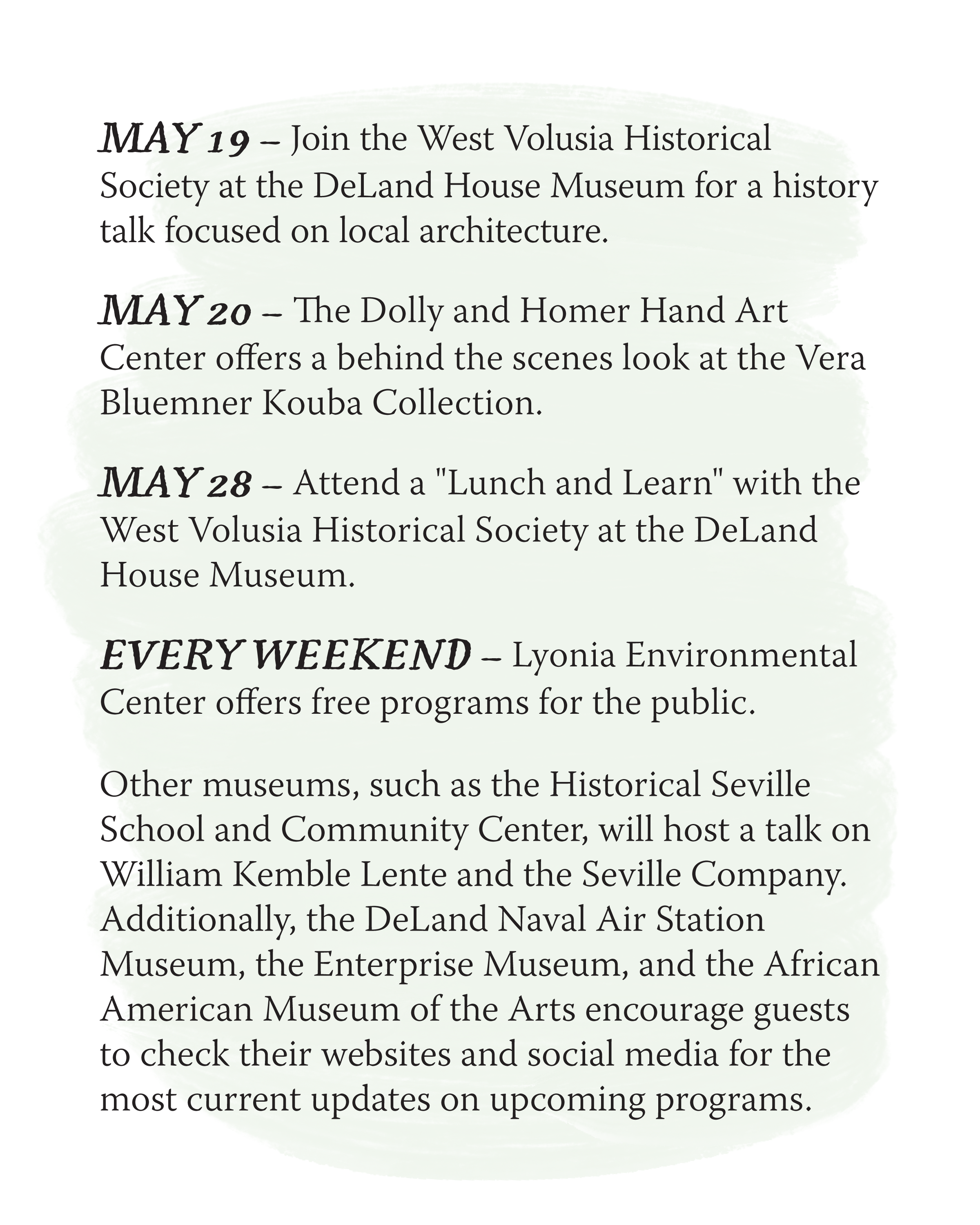 MAY 19 – Join the West Volusia Historical Society at the DeLand House Museum for a history talk focused on local architecture.

MAY 20 – The Dolly and Homer Hand Art Center offers a behind the scenes look at the Vera Bluemner Kouba Collection.

MAY 28 – Attend a "Lunch and Learn" with the West Volusia Historical Society at the DeLand House Museum.

EVERY WEEKEND – Lyonia Environmental Center offers free programs for the public.

Other museums, such as the Historical Seville School and Community Center, will host a talk on William Kemble Lente and the Seville Company. Additionally, the DeLand Naval Air Station Museum, the Enterprise Museum, and the African American Museum of the Arts encourage guests to check their websites and social media for the most current updates on upcoming programs.